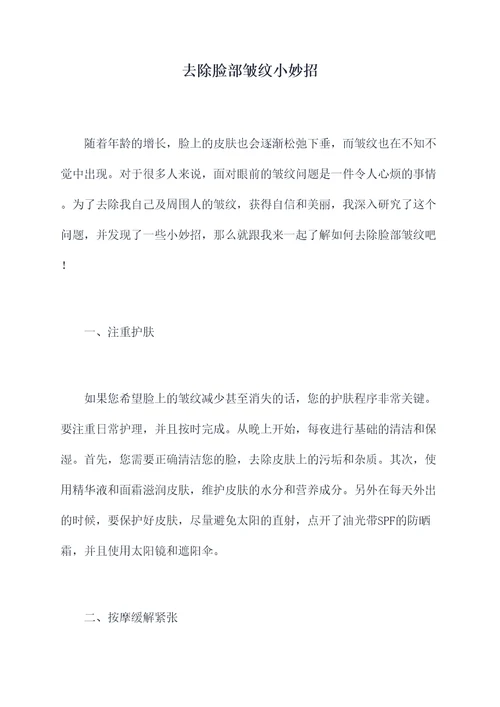 去除脸部皱纹小妙招

随着年龄的增长，脸上的皮肤也会逐渐松弛下垂，而皱纹也在不知不觉中出现。对于很多人来说，面对眼前的皱纹问题是一件令人心烦的事情。为了去除我自己及周围人的皱纹，获得自信和美丽，我深入研究了这个问题，并发现了一些小妙招，那么就跟我来一起了解如何去除脸部皱纹吧！

一、注重护肤

如果您希望脸上的皱纹减少甚至消失的话，您的护肤程序非常关键。要注重日常护理，并且按时完成。从晚上开始，每夜进行基础的清洁和保湿。首先，您需要正确清洁您的脸，去除皮肤上的污垢和杂质。其次，使用精华液和面霜滋润皮肤，维护皮肤的水分和营养成分。另外在每天外出的时候，要保护好皮肤，尽量避免太阳的直射，点开了油光带SPF的防晒霜，并且使用太阳镜和遮阳伞。

二、按摩缓解紧张